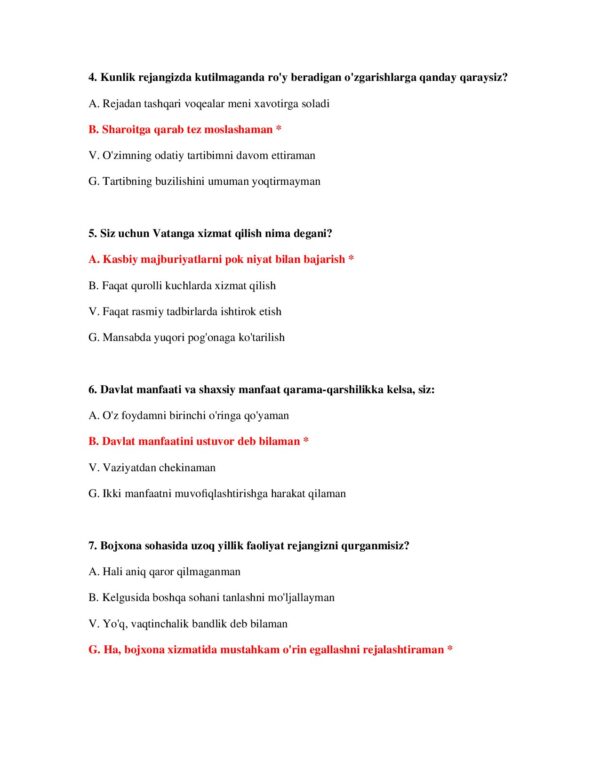 4. Kunlik rejangizda kutilmaganda ro'y beradigan o'zgarishlarga qanday qaraysiz?

A. Rejadan tashqari voqealar meni xavotirga soladi

B. Sharoitga qarab tez moslashaman *

V. O'zimning odatiy tartibimni davom ettiraman

G. Tartibning buzilishini umuman yoqtirmayman

5. Siz uchun Vatanga xizmat qilish nima degani?

A. Kasbiy majburiyatlarni pok niyat bilan bajarish *

B. Faqat qurolli kuchlarda xizmat qilish

V. Faqat rasmiy tadbirlarda ishtirok etish

G. Mansabda yuqori pog'onaga ko'tarilish

6. Davlat manfaati va shaxsiy manfaat qarama-qarshilikka kelsa, siz:

A. O'z foydamni birinchi o'ringa qo'yaman

B. Davlat manfaatini ustuvor deb bilaman *

V. Vaziyatdan chekinaman

G. Ikki manfaatni muvofiqlashtirishga harakat qilaman

7. Bojxona sohasida uzoq yillik faoliyat rejangizni qurganmisiz?

A. Hali aniq qaror qilmaganman

B. Kelgusida boshqa sohani tanlashni mo'ljallayman

V. Yo'q, vaqtinchalik bandlik deb bilaman

G. Ha, bojxona xizmatida mustahkam o'rin egallashni rejalashtiraman *